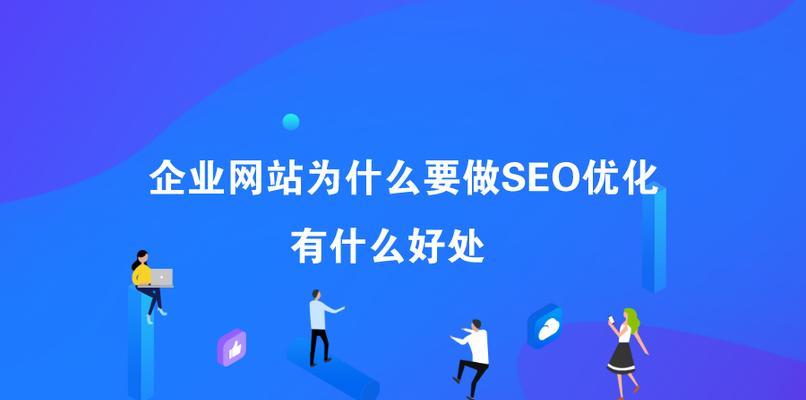 企业网站为什么要做SEO优化
有什么好处